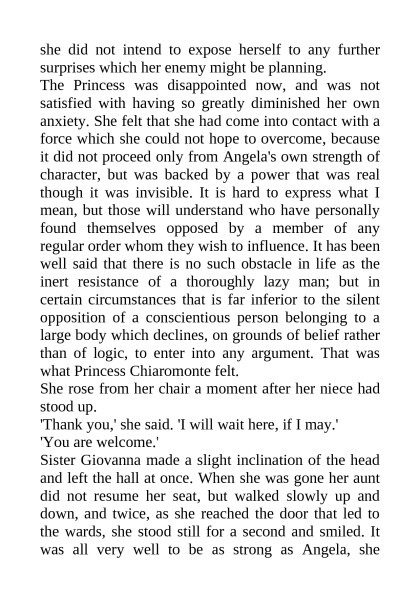 she did not intend to expose herself to any further surprises which her enemy might be planning.

The Princess was disappointed now, and was not satisfied with having so greatly diminished her own anxiety. She felt that she had come into contact with a force which she could not hope to overcome, because it did not proceed only from Angela's own strength of character, but was backed by a power that was real though it was invisible. It is hard to express what I mean, but those will understand who have personally found themselves opposed by a member of any regular order whom they wish to influence. It has been well said that there is no such obstacle in life as the inert resistance of a thoroughly lazy man; but in certain circumstances that is far inferior to the silent opposition of a conscientious person belonging to a large body which declines, on grounds of belief rather than of logic, to enter into any argument. That was what Princess Chiaromonte felt.

She rose from her chair a moment after her niece had stood up.

'Thank you,' she said. 'I will wait here, if I may.'

'You are welcome.'

Sister Giovanna made a slight inclination of the head and left the hall at once. When she was gone her aunt did not resume her seat, but walked slowly up and down, and twice, as she reached the door that led to the wards, she stood still for a second and smiled. It was all very well to be as strong as Angela, she